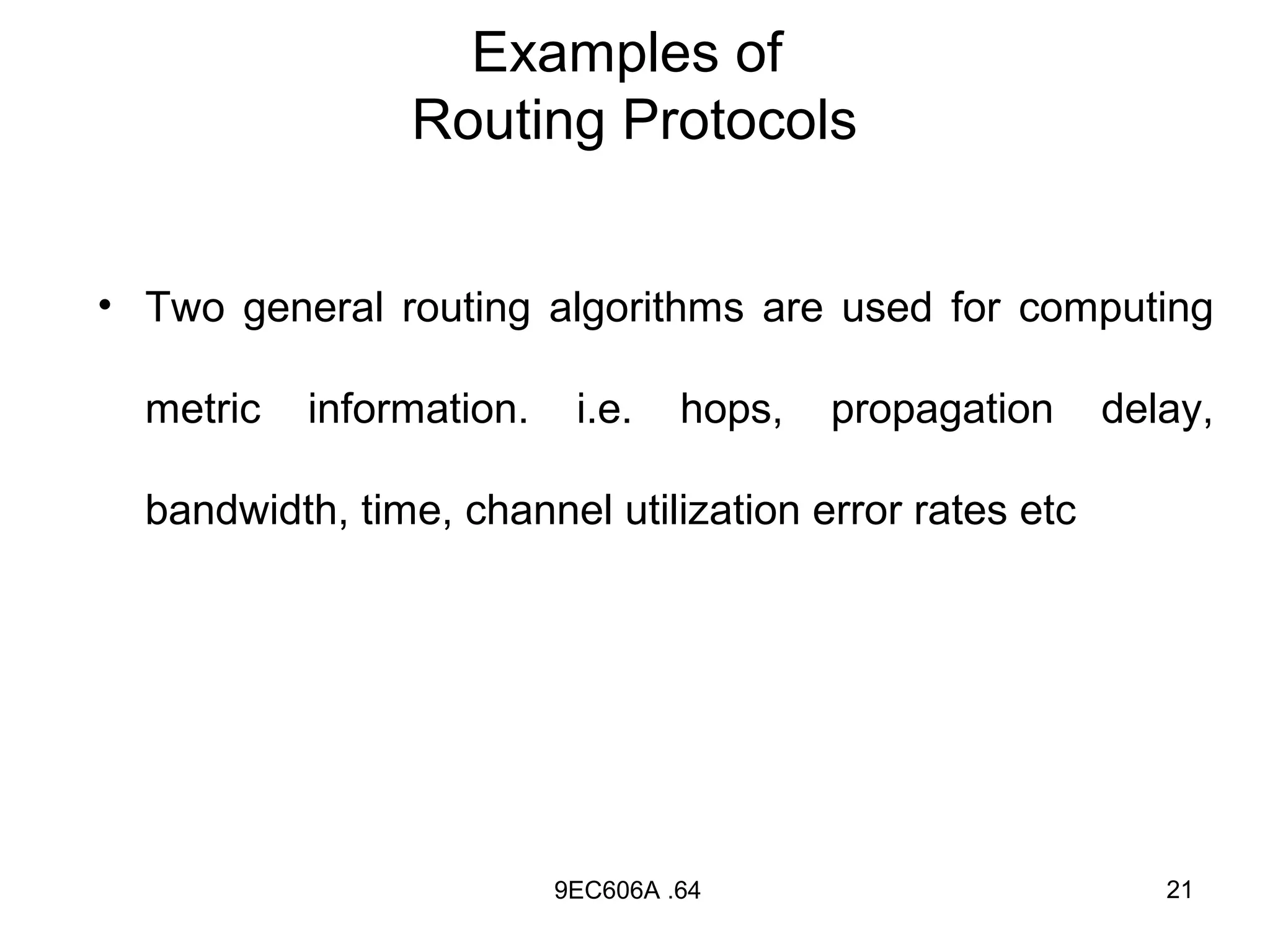 Examples of
Routing Protocols

• Two general routing algorithms are used for computing metric information. i.e. hops, propagation delay, bandwidth, time, channel utilization error rates etc

9EC606A .64

21